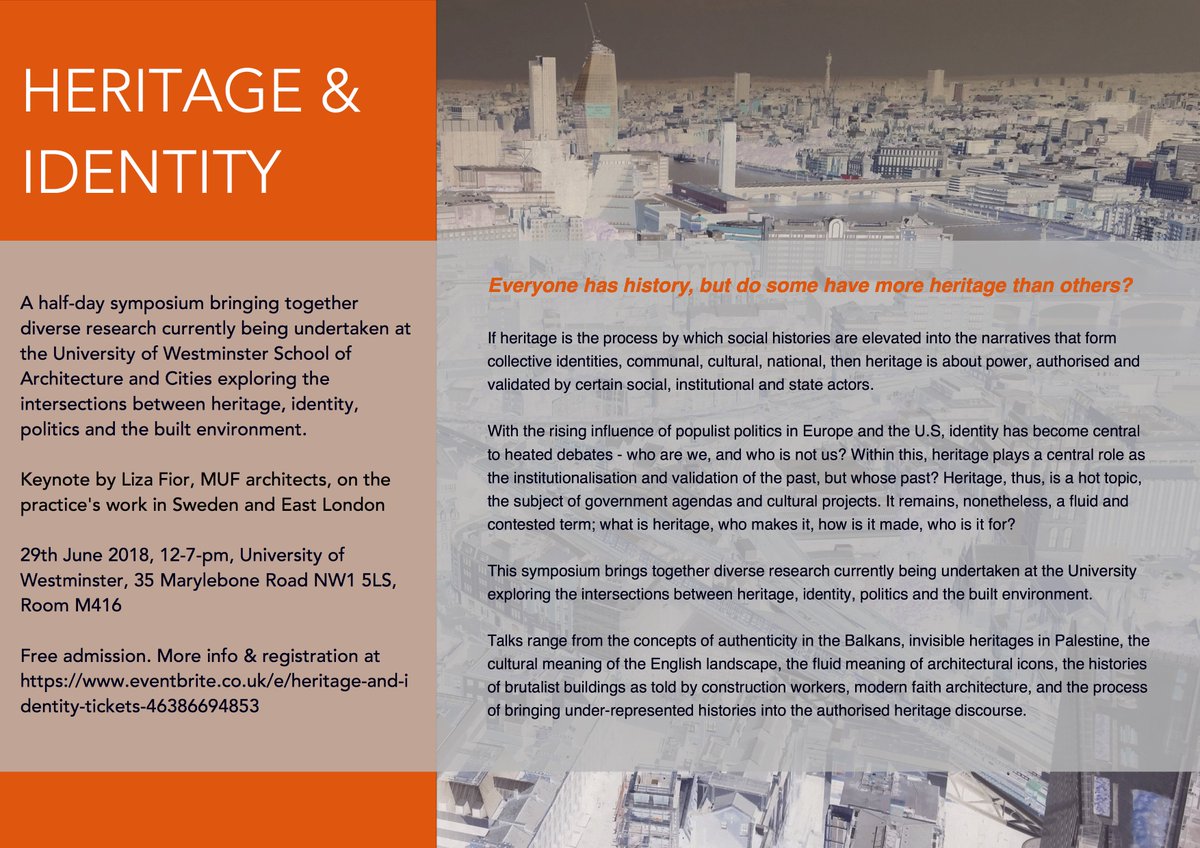 HERITAGE & IDENTITY

A half-day symposium bringing together diverse research currently being undertaken at the University of Westminster School of Architecture and Cities exploring the intersections between heritage, identity, politics and the built environment.

Keynote by Liza Fior, MUF architects, on the practice's work in Sweden and East London

29th June 2018, 12-7-pm, University of Westminster, 35 Marylebone Road NW1 5LS, Room M416

Free admission. More info & registration at https://www.eventbrite.co.uk/e/heritage-and-identity-tickets-46386694853

Everyone has history, but do some have more heritage than others?

If heritage is the process by which social histories are elevated into the narratives that form collective identities, communal, cultural, national, then heritage is about power, authorised and validated by certain social, institutional and state actors.

With the rising influence of populist politics in Europe and the U.S, identity has become central to heated debates - who are we, and who is not us? Within this, heritage plays a central role as the institutionalisation and validation of the past, but whose past? Heritage, thus, is a hot topic, the subject of government agendas and cultural projects. It remains, nonetheless, a fluid and contested term; what is heritage, who makes it, how is it made, who is it for?

This symposium brings together diverse research currently being undertaken at the University exploring the intersections between heritage, identity, politics and the built environment.

Talks range from the concepts of authenticity in the Balkans, invisible heritages in Palestine, the cultural meaning of the English landscape, the fluid meaning of architectural icons, the histories of brutalist buildings as told by construction workers, modern faith architecture, and the process of bringing under-represented histories into the authorised heritage discourse.